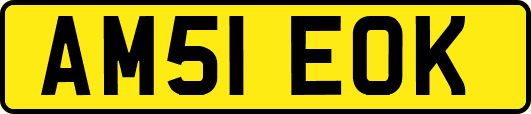 AM51 EOK